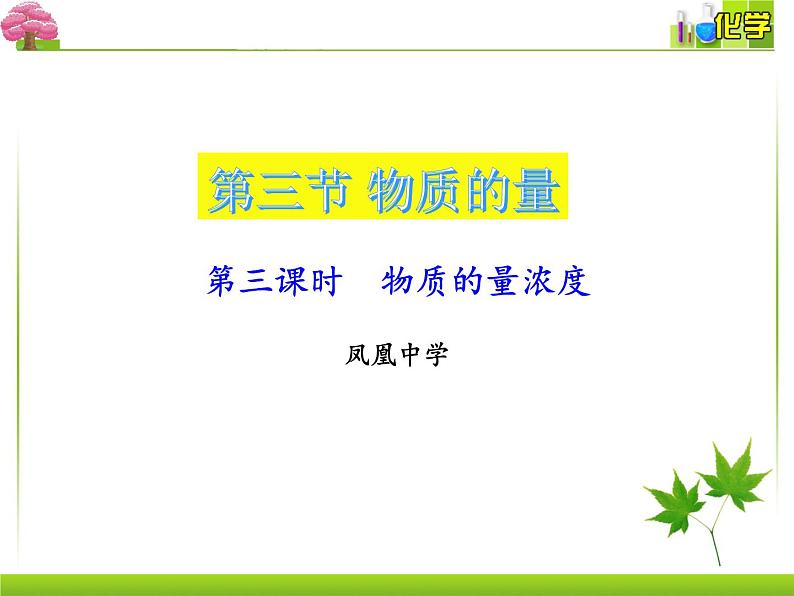 化学

第三节 物质的量

第三课时　物质的量浓度

凤凰中学